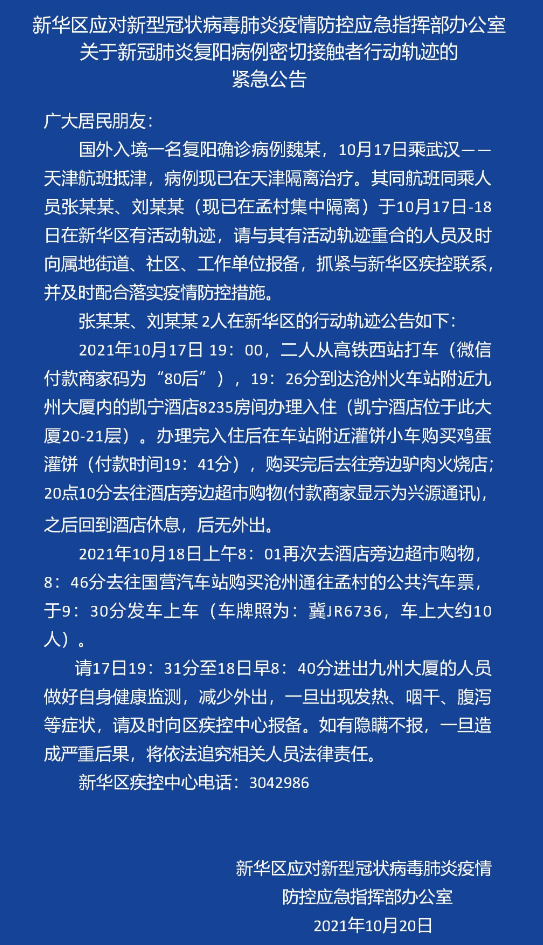 新华区应对新型冠状病毒肺炎疫情防控应急指挥部办公室
关于新冠肺炎复阳病例密切接触者行动轨迹的
紧急公告

广大居民朋友：

国外入境一名复阳确诊病例魏某，10月17日乘武汉——天津航班抵津，病例现已在天津隔离治疗。其同航班同乘人员张某某、刘某某（现已在孟村集中隔离）于10月17日-18日在新华区有活动轨迹，请与其有活动轨迹重合的人员及时向属地街道、社区、工作单位报备，抓紧与新华区疾控联系，并及时配合落实疫情防控措施。

张某某、刘某某2人在新华区的行动轨迹公告如下：

2021年10月17日 19：00，二人从高铁西站打车（微信付款商家码为“80后”），19：26分到达沧州火车站附近九州大厦内的凯宁酒店8235房间办理入住（凯宁酒店位于此大厦20-21层）。办理完入住后在车站附近灌饼小车购买鸡蛋灌饼（付款时间19：41分），购买完后去往旁边驴肉火烧店；20点10分去往酒店旁边超市购物(付款商家显示为兴源通讯)，之后回到酒店休息，后无外出。

2021年10月18日上午8：01再次去酒店旁边超市购物，8：46分去往国营汽车站购买沧州通往孟村的公共汽车票，于9：30分发车上车（车牌照为：冀JR6736，车上大约10人）。

请17日19：31分至18日早8：40分进出九州大厦的人员做好自身健康监测，减少外出，一旦出现发热、咽干、腹泻等症状，请及时向区疾控中心报备。如有隐瞒不报，一旦造成严重后果，将依法追究相关人员法律责任。

新华区疾控中心电话：3042986

新华区应对新型冠状病毒肺炎疫情
防控应急指挥部办公室
2021年10月20日